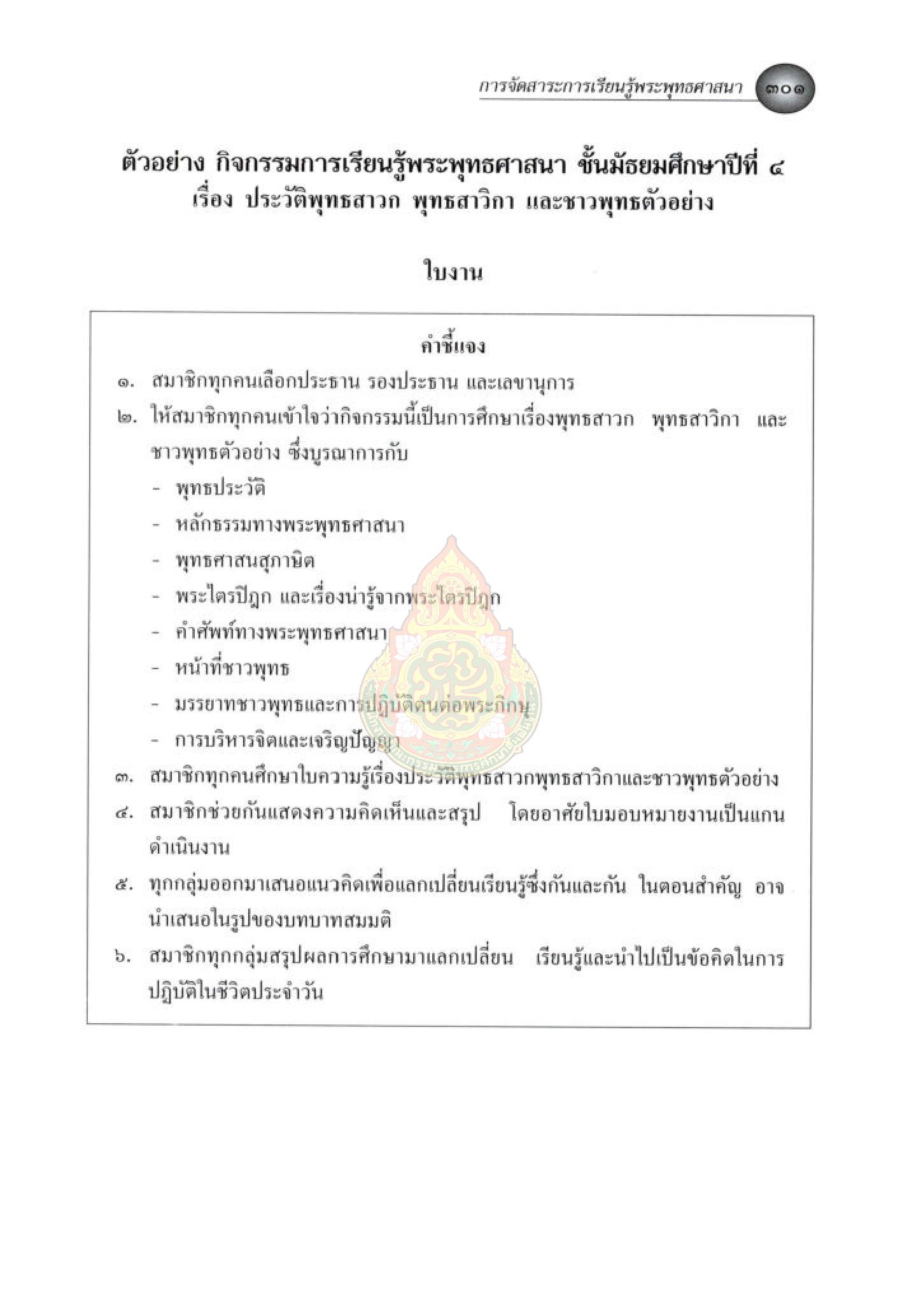 การจัดสาระการเรียนรู้พระพุทธศาสนา ๓๐๑

ตัวอย่าง กิจกรรมการเรียนรู้พระพุทธศาสนา ชั้นมัธยมศึกษาปีที่ ๔
เรื่อง ประวัติพุทธสาวก พุทธสาวิกา และชาวพุทธตัวอย่าง

ใบงาน

คำชี้แจง

๑. สมาชิกทุกคนเลือกประธาน รองประธาน และเลขานุการ

๒. ให้สมาชิกทุกคนเข้าใจว่ากิจกรรมนี้เป็นการศึกษาเรื่องพุทธสาวก พุทธสาวิกา และชาวพุทธตัวอย่าง ซึ่งบูรณาการกับ
- พุทธประวัติ
- หลักธรรมทางพระพุทธศาสนา
- พุทธศาสนสุภาษิต
- พระไตรปิฎก และเรื่องน่ารู้จากพระไตรปิฎก
- คำศัพท์ทางพระพุทธศาสนา
- หน้าที่ชาวพุทธ
- มรรยาทชาวพุทธและการปฏิบัติตนต่อพระภิกษุ
- การบริหารจิตและเจริญปัญญา

๓. สมาชิกทุกคนศึกษาใบความรู้เรื่องประวัติพุทธสาวกพุทธสาวิกาและชาวพุทธตัวอย่าง

๔. สมาชิกช่วยกันแสดงความคิดเห็นและสรุป โดยอาศัยใบมอบหมายงานเป็นแกนดำเนินงาน

๕. ทุกกลุ่มออกมาเสนอแนวคิดเพื่อแลกเปลี่ยนเรียนรู้ซึ่งกันและกัน ในตอนสำคัญ อาจนำเสนอในรูปของบทบาทสมมติ

๖. สมาชิกทุกกลุ่มสรุปผลการศึกษามาแลกเปลี่ยน เรียนรู้และนำไปเป็นข้อคิดในการปฏิบัติในชีวิตประจำวัน